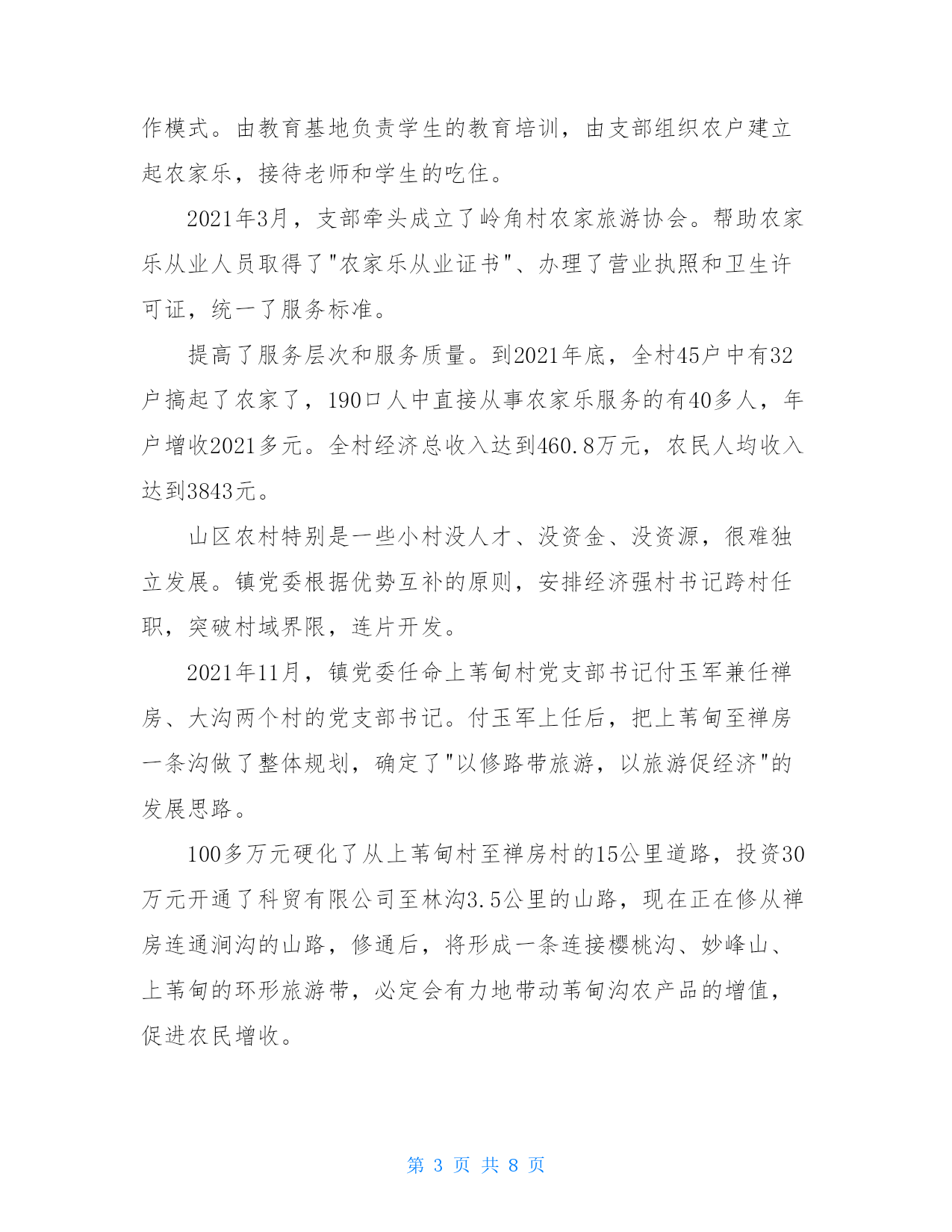 作模式。由教育基地负责学生的教育培训，由支部组织农户建立起农家乐，接待老师和学生的吃住。

2021年3月，支部牵头成立了岭角村农家旅游协会。帮助农家乐从业人员取得了"农家乐从业证书"、办理了营业执照和卫生许可证，统一了服务标准。

提高了服务层次和服务质量。到2021年底，全村45户中有32户搞起了农家了，190口人中直接从事农家乐服务的有40多人，年户增收2021多元。全村经济总收入达到460.8万元，农民人均收入达到3843元。

山区农村特别是一些小村没人才、没资金、没资源，很难独立发展。镇党委根据优势互补的原则，安排经济强村书记跨村任职，突破村域界限，连片开发。

2021年11月，镇党委任命上苇甸村党支部书记付玉军兼任禅房、大沟两个村的党支部书记。付玉军上任后，把上苇甸至禅房一条沟做了整体规划，确定了"以修路带旅游，以旅游促经济"的发展思路。

100多万元硬化了从上苇甸村至禅房村的15公里道路，投资30万元开通了科贸有限公司至林沟3.5公里的山路，现在正在修从禅房连通涧沟的山路，修通后，将形成一条连接樱桃沟、妙峰山、上苇甸的环形旅游带，必定会有力地带动苇甸沟农产品的增值，促进农民增收。

第 3 页 共 8 页